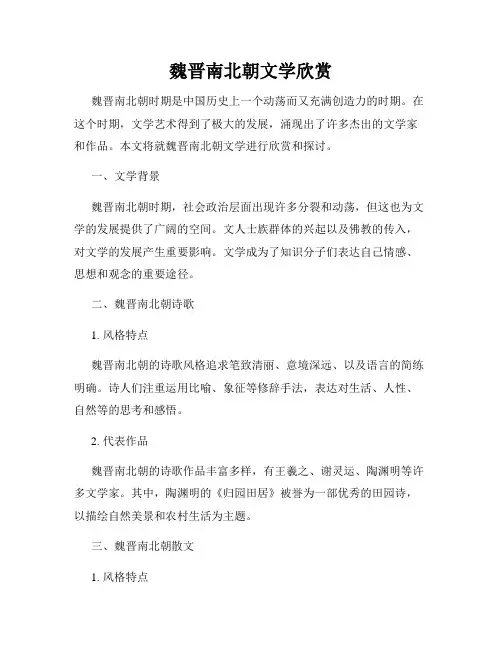 魏晋南北朝文学欣赏

魏晋南北朝时期是中国历史上一个动荡而又充满创造力的时期。在这个时期，文学艺术得到了极大的发展，涌现出了许多杰出的文学家和作品。本文将就魏晋南北朝文学进行欣赏和探讨。

一、文学背景

魏晋南北朝时期，社会政治层面出现许多分裂和动荡，但这也为文学的发展提供了广阔的空间。文人士族群体的兴起以及佛教的传入，对文学的发展产生重要影响。文学成为了知识分子们表达自己情感、思想和观念的重要途径。

二、魏晋南北朝诗歌

1. 风格特点

魏晋南北朝的诗歌风格追求笔致清丽、意境深远、以及语言的简练明确。诗人们注重运用比喻、象征等修辞手法，表达对生活、人性、自然等的思考和感悟。

2. 代表作品

魏晋南北朝的诗歌作品丰富多样，有王羲之、谢灵运、陶渊明等许多文学家。其中，陶渊明的《归园田居》被誉为一部优秀的田园诗，以描绘自然美景和农村生活为主题。

三、魏晋南北朝散文

1. 风格特点